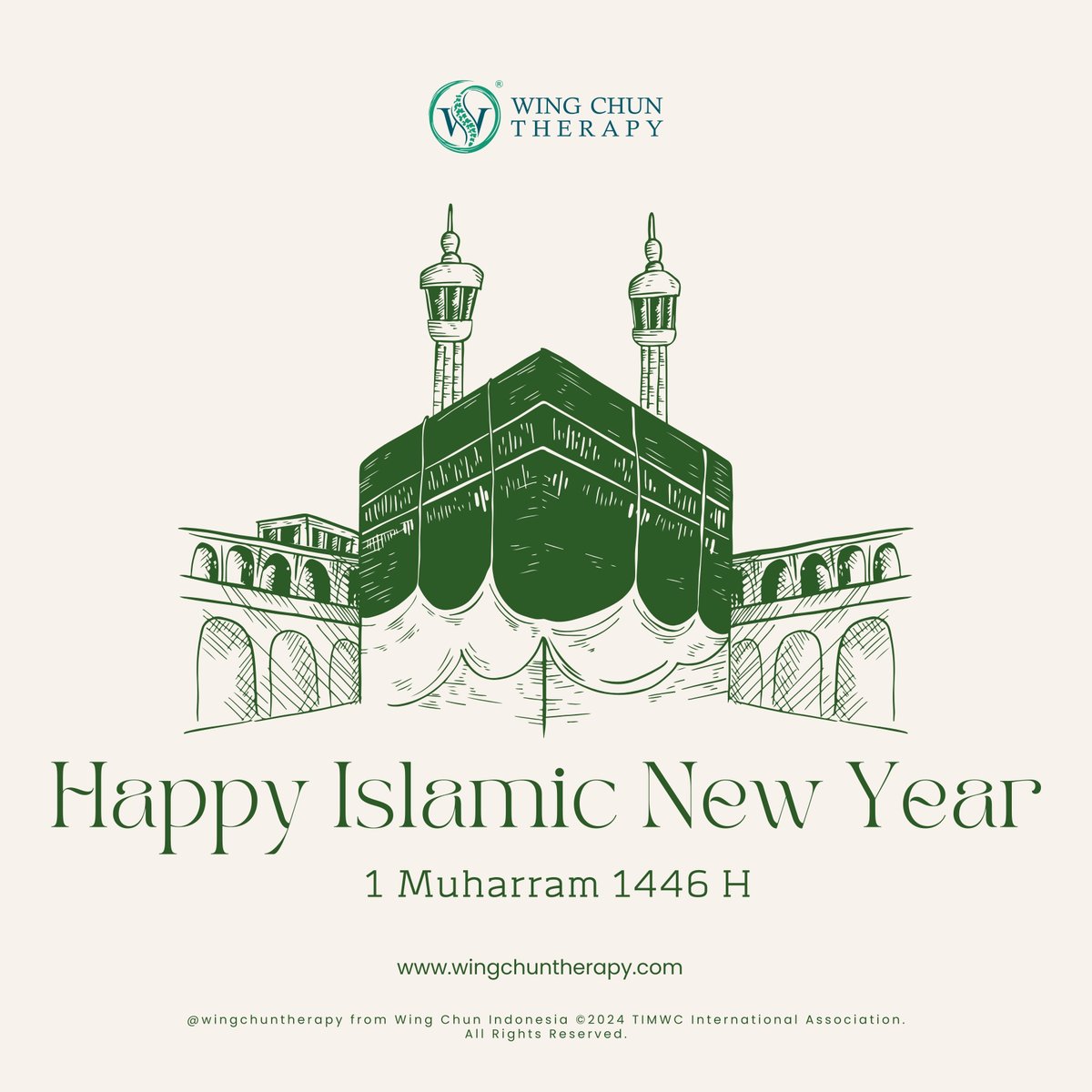 WING CHUN
THERAPY

Happy Islamic New Year

1 Muharram 1446 H

www.wingchuntherapy.com

@wingchuntherapy from Wing Chun Indonesia ©2024 TIMWC International Association.
All Rights Reserved.